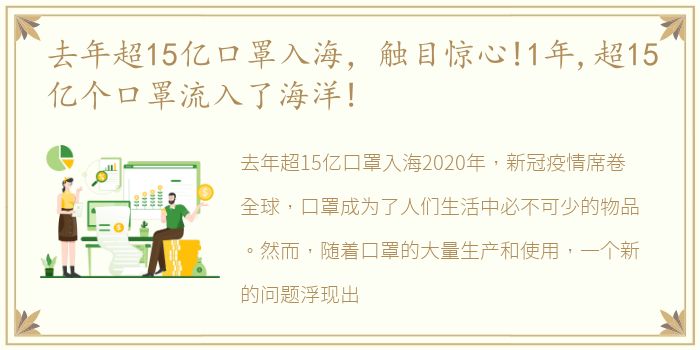 去年超15亿口罩入海，触目惊心!1年,超15亿个口罩流入了海洋!

去年超15亿口罩入海2020年，新冠疫情席卷全球，口罩成为了人们生活中必不可少的物品。然而，随着口罩的大量生产和使用，一个新的问题浮现出